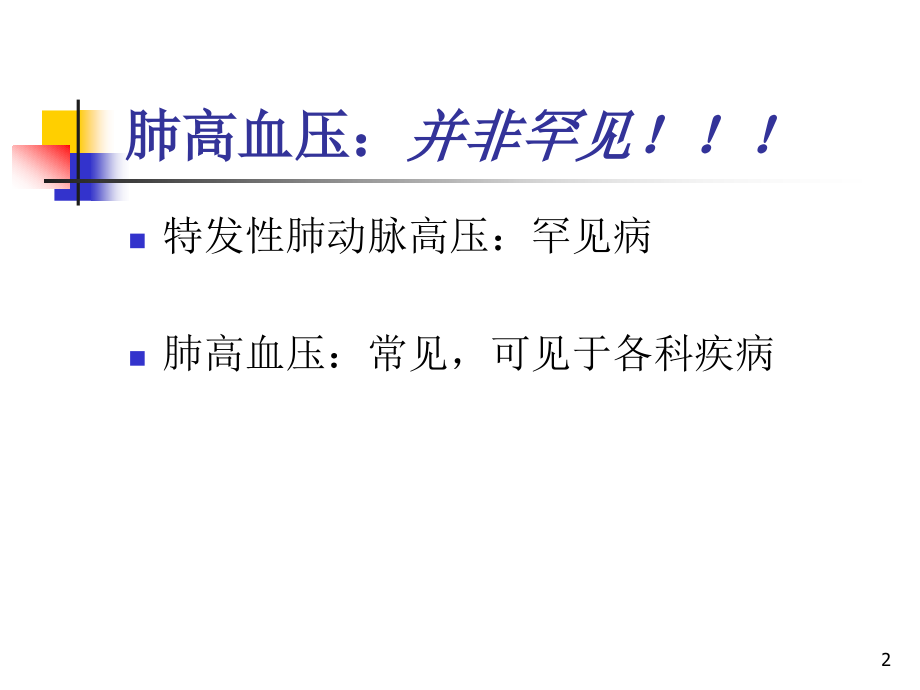 肺高血压：并非罕见！！！

特发性肺动脉高压：罕见病

肺高血压：常见，可见于各科疾病

2